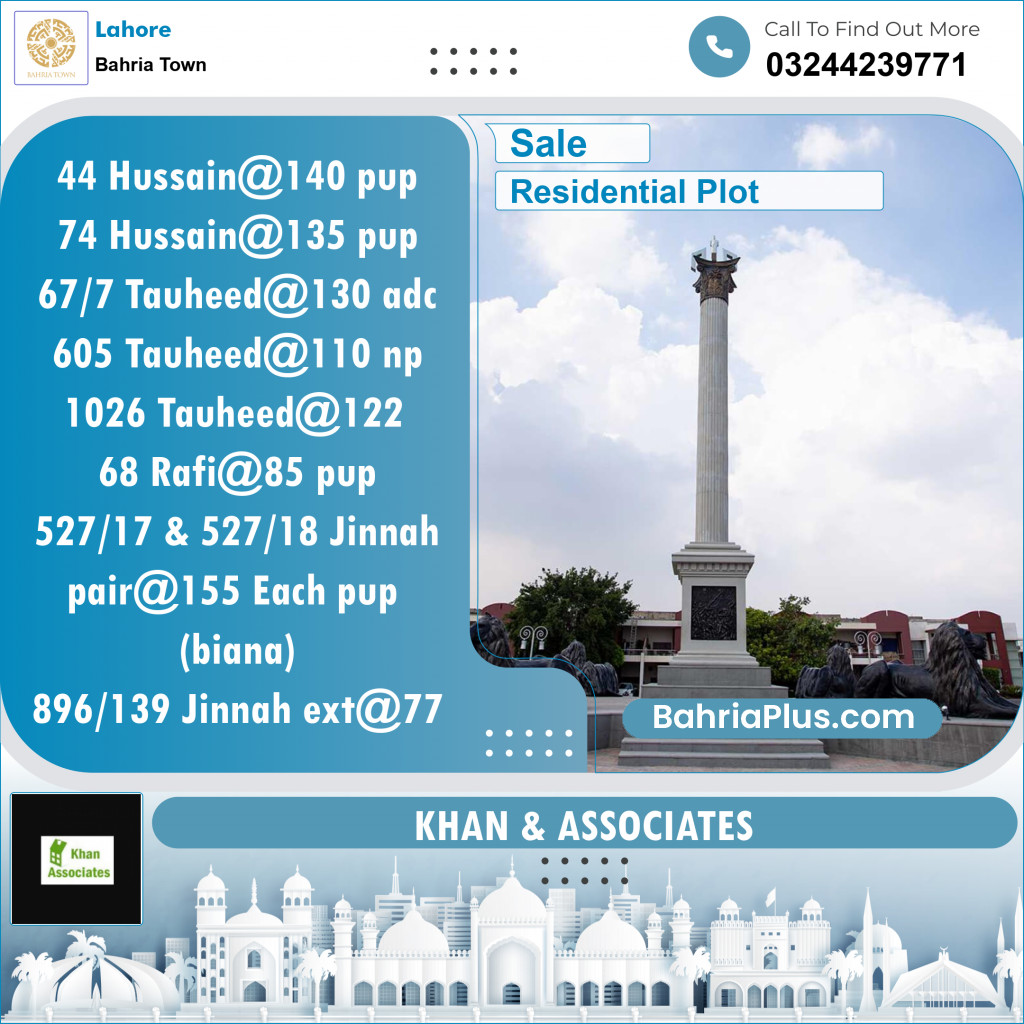 BAHRIA TOWN

Lahore
Bahria Town

Call To Find Out More
03244239771

44 Hussain@140 pup
74 Hussain@135 pup
67/7 Tauheed@130 adc
605 Tauheed@110 np
1026 Tauheed@122
68 Rafi@85 pup
527/17 & 527/18 Jinnah pair@155 Each pup (biana)
896/139 Jinnah ext@77

Sale
Residential Plot

BahriaPlus.com

Khan Associates

KHAN & ASSOCIATES